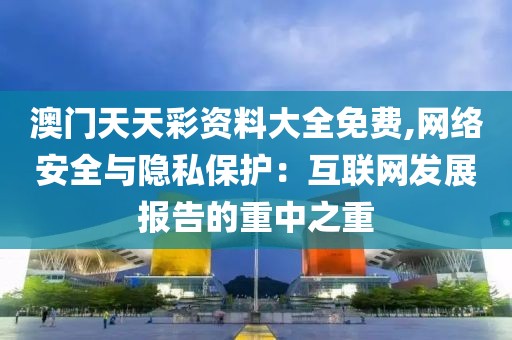 澳门天天彩资料大全免费,网络安全与隐私保护：互联网发展报告的重中之重